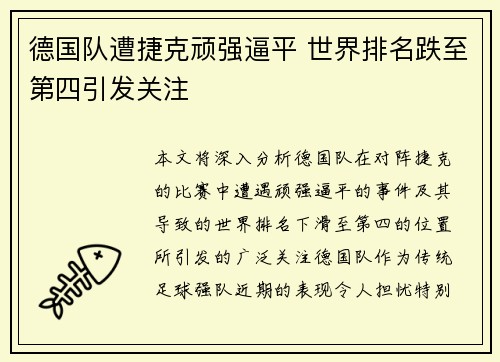 德国队遭捷克顽强逼平 世界排名跌至第四引发关注

本文将深入分析德国队在对阵捷克的比赛中遭遇顽强逼平的事件及其导致的世界排名下滑至第四的位置所引发的广泛关注德国队作为传统足球强队近期的表现令人担忧特别